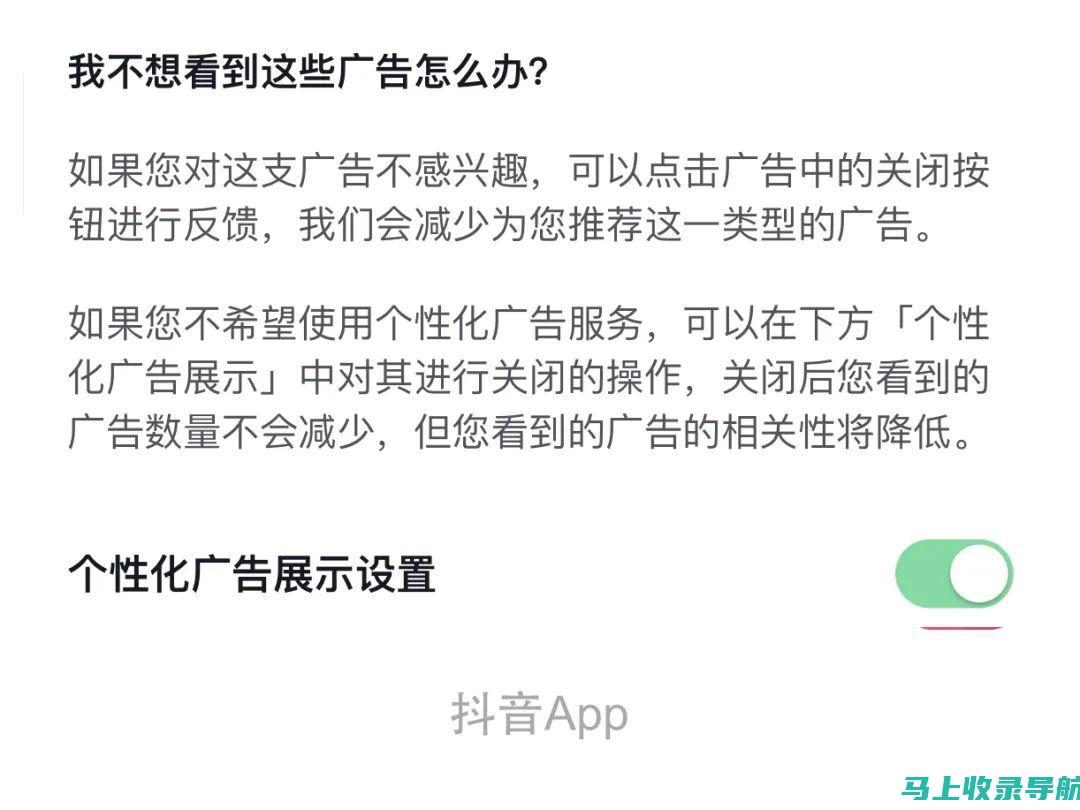 我不想看到这些广告怎么办?

如果您对这支广告不感兴趣，可以点击广告中的关闭按钮进行反馈，我们会减少为您推荐这一类型的广告。

如果您不希望使用个性化广告服务，可以在下方「个性化广告展示」中对其进行关闭的操作，关闭后您看到的广告数量不会减少，但您看到的广告的相关性将降低。

个性化广告展示设置

抖音App

马上收录导航